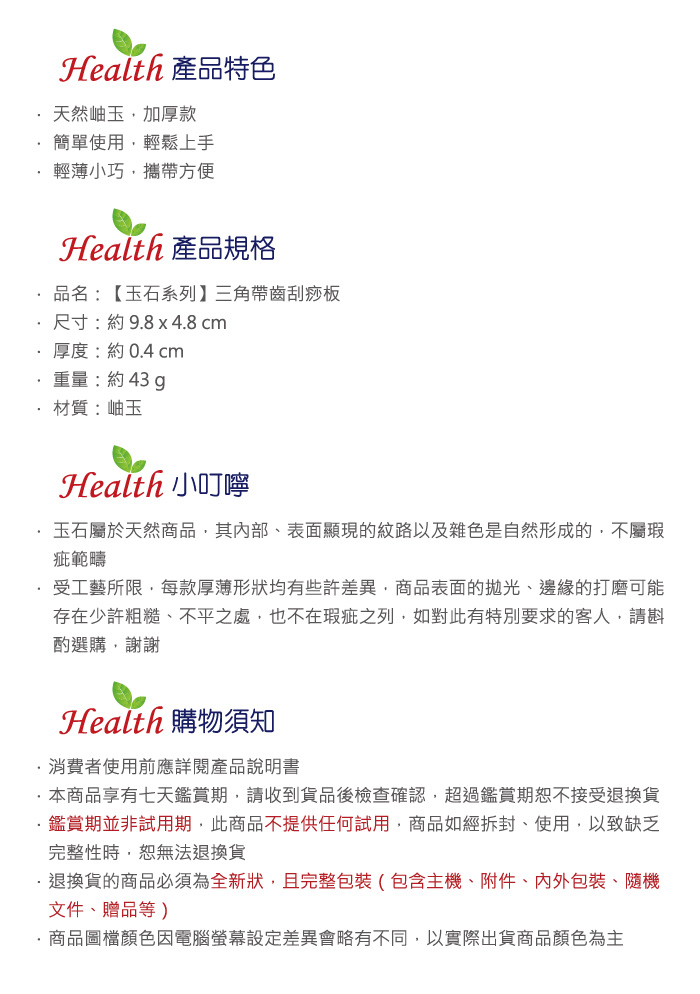 Health 產品特色

· 天然岫玉，加厚款
· 簡單使用，輕鬆上手
· 輕薄小巧，攜帶方便

Health 產品規格

· 品名：【玉石系列】三角帶齒刮痧板
· 尺寸：約 9.8 x 4.8 cm
· 厚度：約 0.4 cm
· 重量：約 43 g
· 材質：岫玉

Health 小叮嚀

· 玉石屬於天然商品，其內部、表面顯現的紋路以及雜色是自然形成的，不屬瑕疵範疇
· 受工藝所限，每款厚薄形狀均有些許差異，商品表面的拋光、邊緣的打磨可能存在少許粗糙、不平之處，也不在瑕疵之列，如對此有特別要求的客人，請斟酌選購，謝謝

Health 購物須知

· 消費者使用前應詳閱產品說明書
· 本商品享有七天鑑賞期，請收到貨品後檢查確認，超過鑑賞期恕不接受退換貨
· 鑑賞期並非試用期，此商品不提供任何試用，商品如經拆封、使用，以致缺乏完整性時，恕無法退換貨
· 退換貨的商品必須為全新狀，且完整包裝（包含主機、附件、內外包裝、隨機文件、贈品等）
· 商品圖檔顏色因電腦螢幕設定差異會略有不同，以實際出貨商品顏色為主